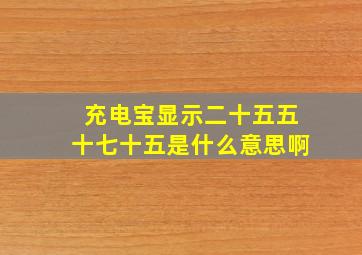 充电宝显示二十五五十七十五是什么意思啊